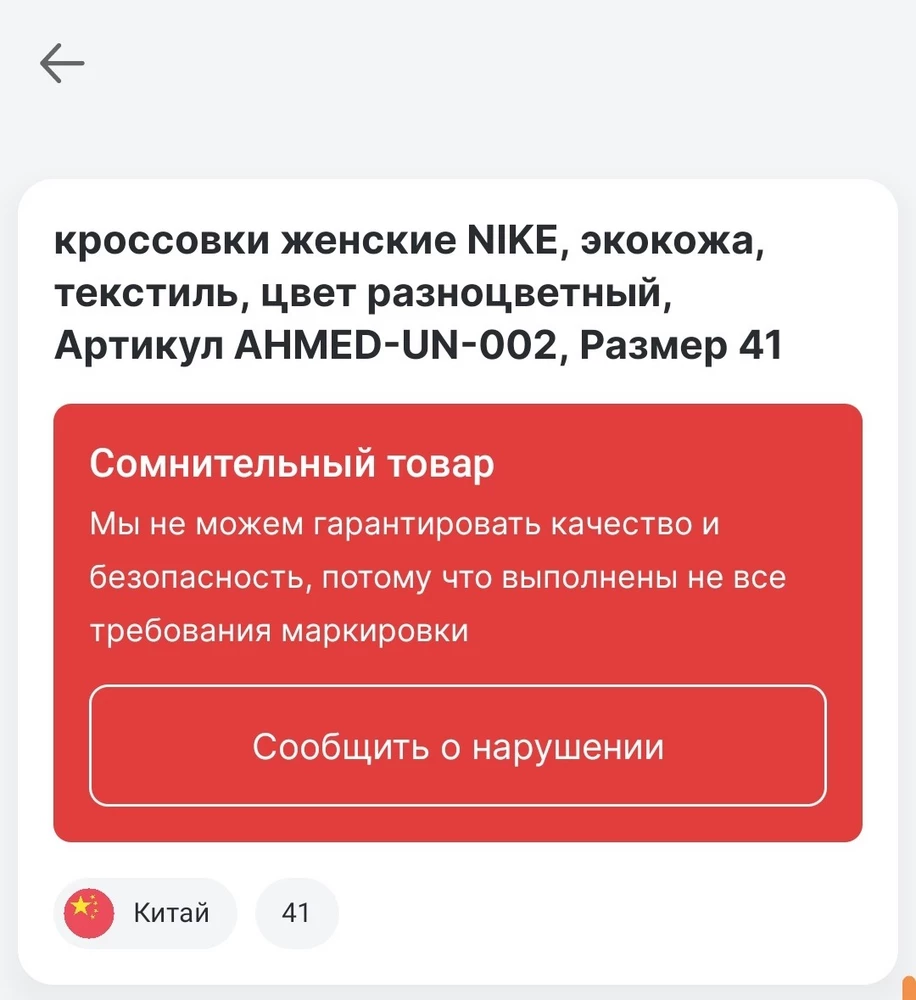 кроссовки женские NIKE, экокожа, текстиль, цвет разноцветный, Артикул AHMED-UN-002, Размер 41

Сомнительный товар

Мы не можем гарантировать качество и безопасность, потому что выполнены не все требования маркировки

Сообщить о нарушении

Китай

41